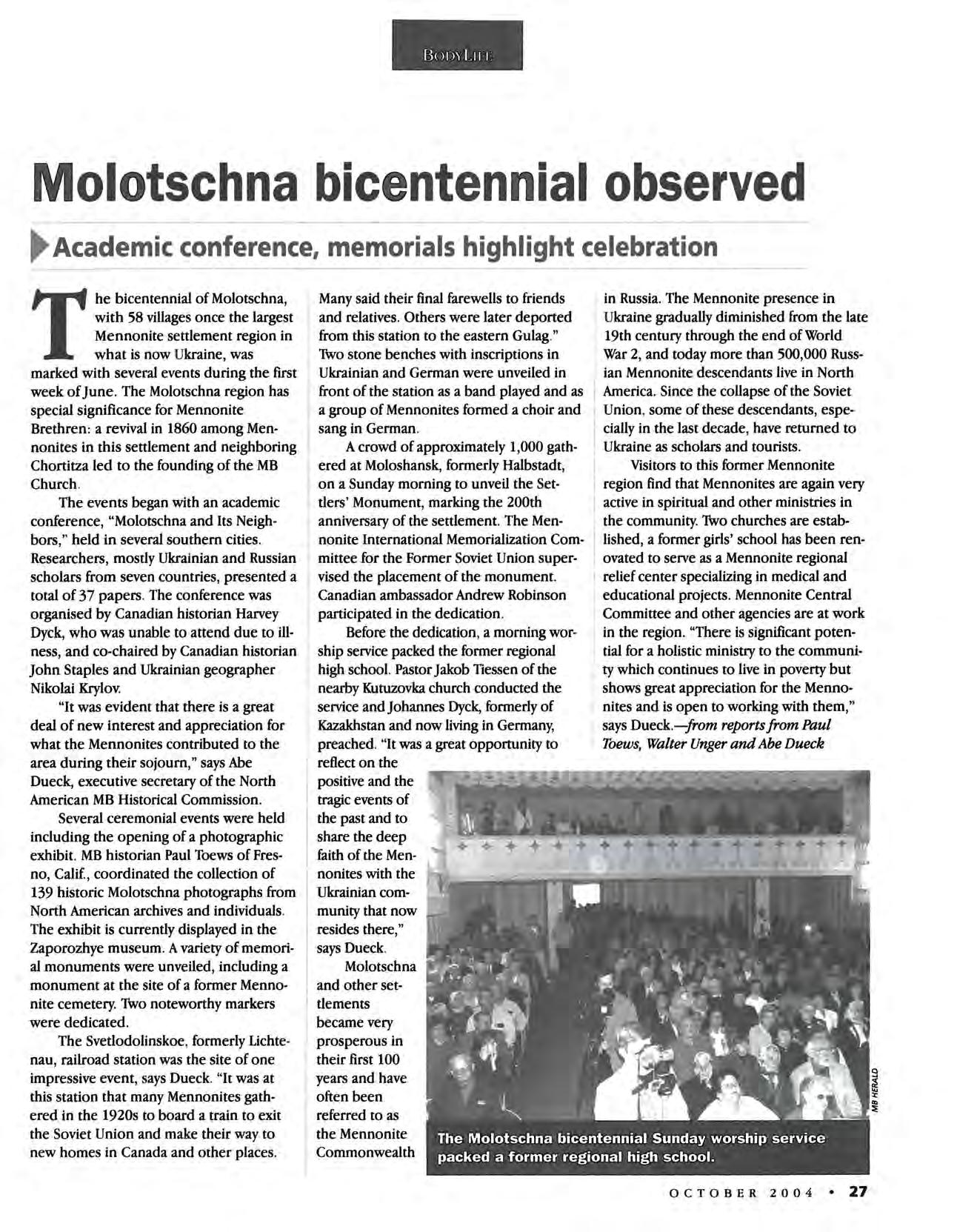 BODYLIFE

Molotschna bicentennial observed

Academic conference, memorials highlight celebration

The bicentennial of Molotschna, with 58 villages once the largest Mennonite settlement region in what is now Ukraine, was marked with several events during the first week of June. The Molotschna region has special significance for Mennonite Brethren: a revival in 1860 among Mennonites in this settlement and neighboring Chortitza led to the founding of the MB Church.

The events began with an academic conference, "Molotschna and Its Neighbors," held in several southern cities. Researchers, mostly Ukrainian and Russian scholars from seven countries, presented a total of 37 papers. The conference was organised by Canadian historian Harvey Dyck, who was unable to attend due to illness, and co-chaired by Canadian historian John Staples and Ukrainian geographer Nikolai Krylov.

"It was evident that there is a great deal of new interest and appreciation for what the Mennonites contributed to the area during their sojourn," says Abe Dueck, executive secretary of the North American MB Historical Commission.

Several ceremonial events were held including the opening of a photographic exhibit. MB historian Paul Toews of Fresno, Calif., coordinated the collection of 139 historic Molotschna photographs from North American archives and individuals. The exhibit is currently displayed in the Zaporozhye museum. A variety of memorial monuments were unveiled, including a monument at the site of a former Mennonite cemetery. Two noteworthy markers were dedicated.

The Svetlodolinskoe, formerly Lichtenau, railroad station was the site of one impressive event, says Dueck. "It was at this station that many Mennonites gathered in the 1920s to board a train to exit the Soviet Union and make their way to new homes in Canada and other places. Many said their final farewells to friends and relatives. Others were later deported from this station to the eastern Gulag." Two stone benches with inscriptions in Ukrainian and German were unveiled in front of the station as a band played and as a group of Mennonites formed a choir and sang in German.

A crowd of approximately 1,000 gathered at Moloshansk, formerly Halbstadt, on a Sunday morning to unveil the Settlers' Monument, marking the 200th anniversary of the settlement. The Mennonite International Memorialization Committee for the Former Soviet Union supervised the placement of the monument. Canadian ambassador Andrew Robinson participated in the dedication.

Before the dedication, a morning worship service packed the former regional high school. Pastor Jakob Tiessen of the nearby Kutuzovka church conducted the service and Johannes Dyck, formerly of Kazakhstan and now living in Germany, preached. "It was a great opportunity to reflect on the positive and the tragic events of the past and to share the deep faith of the Mennonites with the Ukrainian community that now resides there," says Dueck.

Molotschna and other settlements became very prosperous in their first 100 years and have often been referred to as the Mennonite Commonwealth in Russia. The Mennonite presence in Ukraine gradually diminished from the late 19th century through the end of World War 2, and today more than 500,000 Russian Mennonite descendants live in North America. Since the collapse of the Soviet Union, some of these descendants, especially in the last decade, have returned to Ukraine as scholars and tourists.

Visitors to this former Mennonite region find that Mennonites are again very active in spiritual and other ministries in the community. Two churches are established, a former girls' school has been renovated to serve as a Mennonite regional relief center specializing in medical and educational projects. Mennonite Central Committee and other agencies are at work in the region. "There is significant potential for a holistic ministry to the community which continues to live in poverty but shows great appreciation for the Mennonites and is open to working with them," says Dueck.—from reports from Paul Toews, Walter Unger and Abe Dueck

MB HERALD

The Molotschna bicentennial Sunday worship service packed a former regional high school.

OCTOBER 2004 • 27